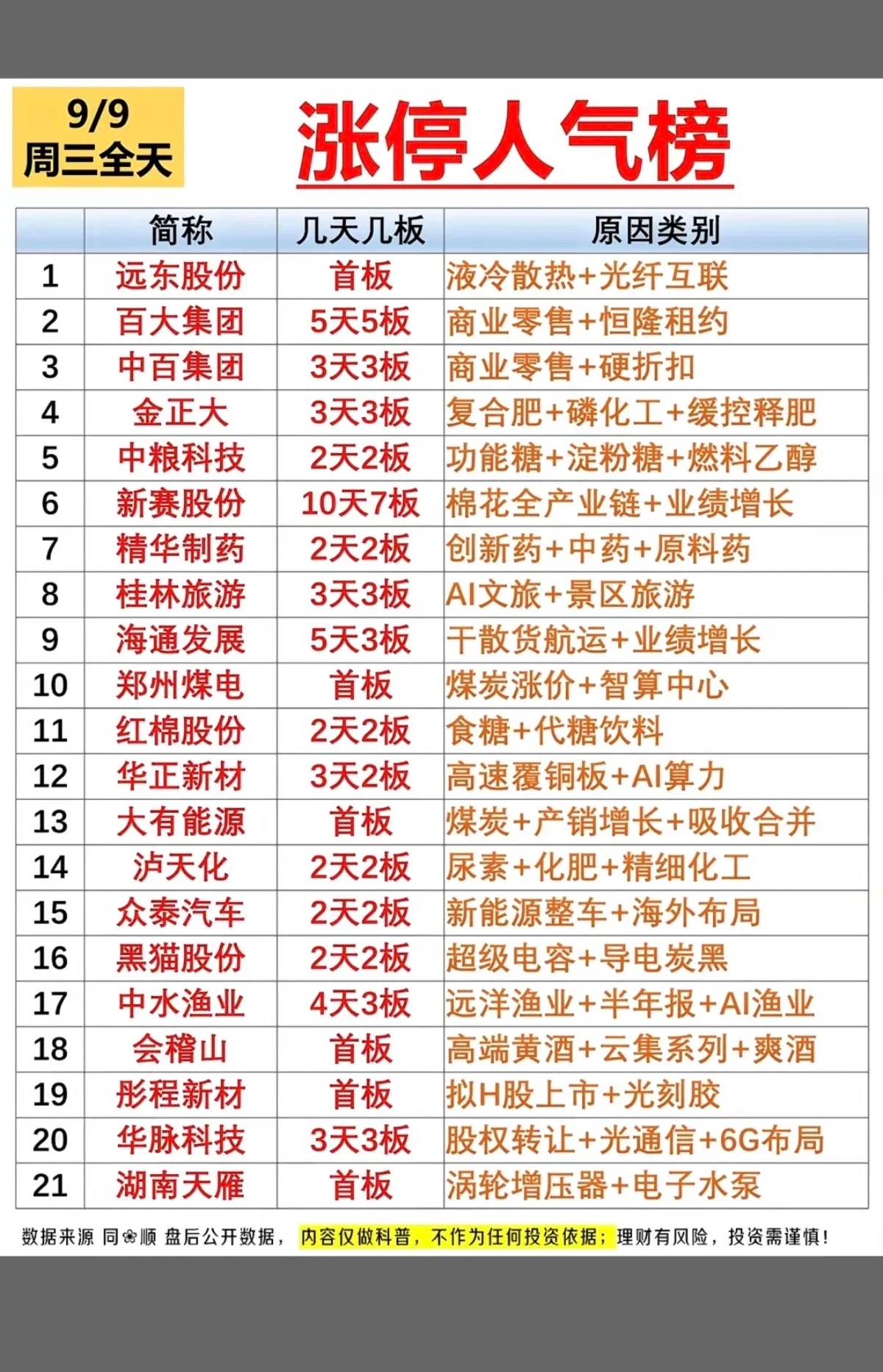 9/9
周三全天

涨停人气榜

| | 简称 | 几天几板 | 原因类别 |
|---|---|---|---|
| 1 | 远东股份 | 首板 | 液冷散热+光纤互联 |
| 2 | 百大集团 | 5天5板 | 商业零售+恒隆租约 |
| 3 | 中百集团 | 3天3板 | 商业零售+硬折扣 |
| 4 | 金正大 | 3天3板 | 复合肥+磷化工+缓控释肥 |
| 5 | 中粮科技 | 2天2板 | 功能糖+淀粉糖+燃料乙醇 |
| 6 | 新赛股份 | 10天7板 | 棉花全产业链+业绩增长 |
| 7 | 精华制药 | 2天2板 | 创新药+中药+原料药 |
| 8 | 桂林旅游 | 3天3板 | AI文旅+景区旅游 |
| 9 | 海通发展 | 5天3板 | 干散货航运+业绩增长 |
| 10 | 郑州煤电 | 首板 | 煤炭涨价+智算中心 |
| 11 | 红棉股份 | 2天2板 | 食糖+代糖饮料 |
| 12 | 华正新材 | 3天2板 | 高速覆铜板+AI算力 |
| 13 | 大有能源 | 首板 | 煤炭+产销增长+吸收合并 |
| 14 | 泸天化 | 2天2板 | 尿素+化肥+精细化工 |
| 15 | 众泰汽车 | 2天2板 | 新能源整车+海外布局 |
| 16 | 黑猫股份 | 2天2板 | 超级电容+导电炭黑 |
| 17 | 中水渔业 | 4天3板 | 远洋渔业+半年报+AI渔业 |
| 18 | 会稽山 | 首板 | 高端黄酒+云集系列+爽酒 |
| 19 | 彤程新材 | 首板 | 拟H股上市+光刻胶 |
| 20 | 华脉科技 | 3天3板 | 股权转让+光通信+6G布局 |
| 21 | 湖南天雁 | 首板 | 涡轮增压器+电子水泵 |

数据来源 同❀顺 盘后公开数据，内容仅做科普，不作为任何投资依据；理财有风险，投资需谨慎！